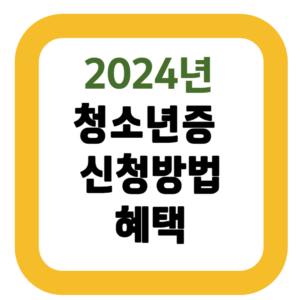 2024년
청소년증
신청방법
혜택